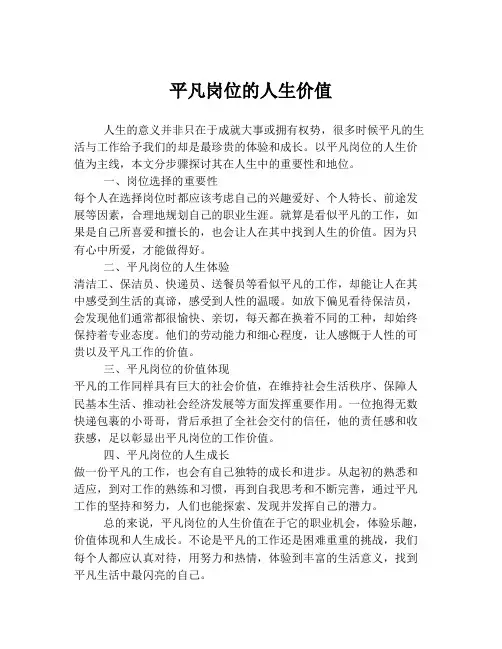 平凡岗位的人生价值

人生的意义并非只在于成就大事或拥有权势，很多时候平凡的生活与工作给予我们的却是最珍贵的体验和成长。以平凡岗位的人生价值为主线，本文分步骤探讨其在人生中的重要性和地位。

一、岗位选择的重要性

每个人在选择岗位时都应该考虑自己的兴趣爱好、个人特长、前途发展等因素，合理地规划自己的职业生涯。就算是看似平凡的工作，如果是自己所喜爱和擅长的，也会让人在其中找到人生的价值。因为只有心中所爱，才能做得好。

二、平凡岗位的人生体验

清洁工、保洁员、快递员、送餐员等看似平凡的工作，却能让人在其中感受到生活的真谛，感受到人性的温暖。如放下偏见看待保洁员，会发现他们通常都很愉快、亲切，每天都在换着不同的工种，却始终保持着专业态度。他们的劳动能力和细心程度，让人感慨于人性的可贵以及平凡工作的价值。

三、平凡岗位的价值体现

平凡的工作同样具有巨大的社会价值，在维持社会生活秩序、保障人民基本生活、推动社会经济发展等方面发挥重要作用。一位抱得无数快递包裹的小哥哥，背后承担了全社会交付的信任，他的责任感和收获感，足以彰显出平凡岗位的工作价值。

四、平凡岗位的人生成长

做一份平凡的工作，也会有自己独特的成长和进步。从起初的熟悉和适应，到对工作的熟练和习惯，再到自我思考和不断完善，通过平凡工作的坚持和努力，人们也能探索、发现并发挥自己的潜力。

总的来说，平凡岗位的人生价值在于它的职业机会，体验乐趣，价值体现和人生成长。不论是平凡的工作还是困难重重的挑战，我们每个人都应认真对待，用努力和热情，体验到丰富的生活意义，找到平凡生活中最闪亮的自己。